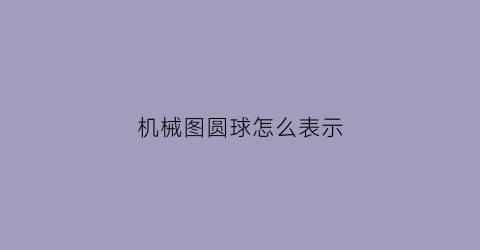 机械图圆球怎么表示